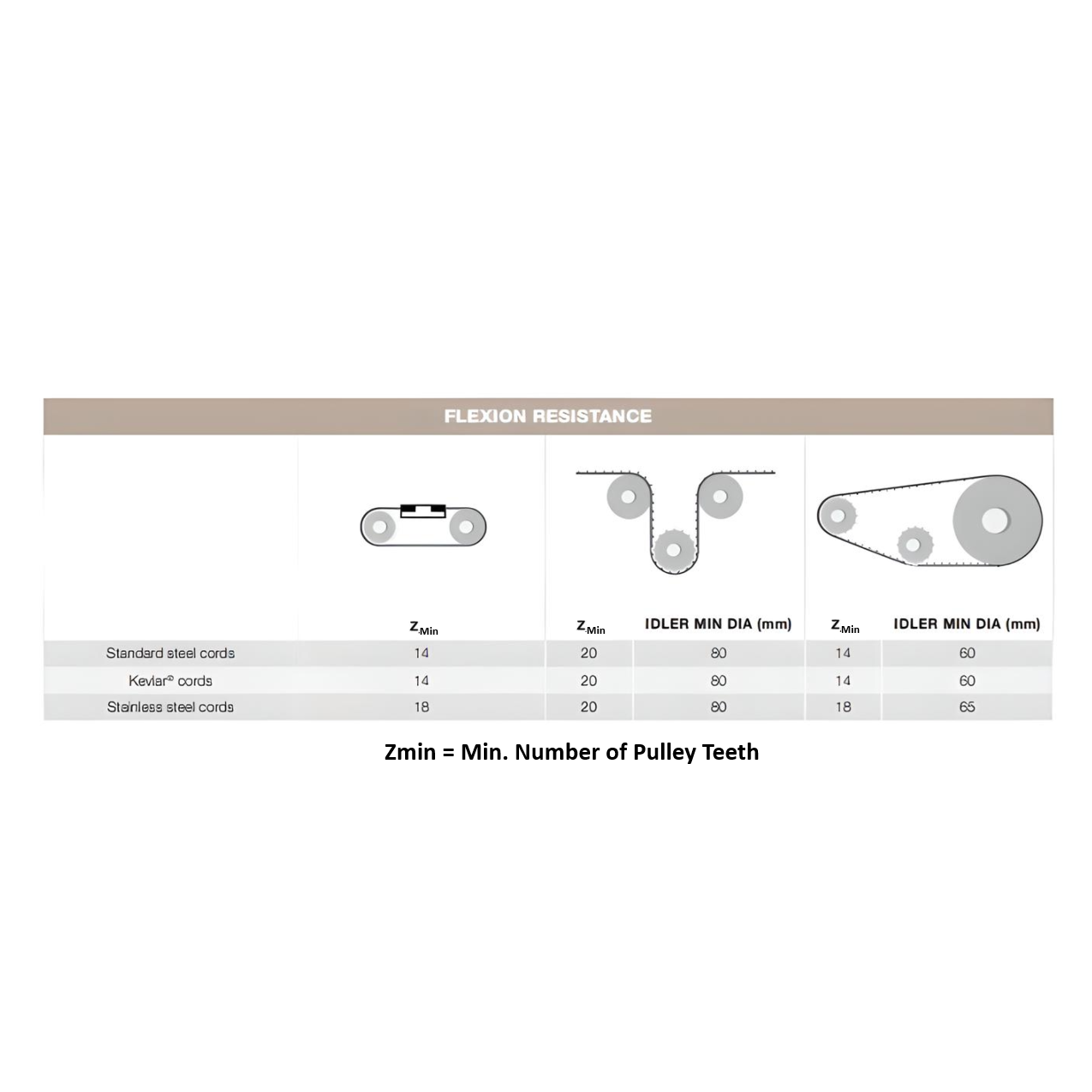 FLEXION RESISTANCE

| | $Z_{Min}$ | $Z_{Min}$ | IDLER MIN DIA (mm) | $Z_{Min}$ | IDLER MIN DIA (mm) |
|---|---|---|---|---|---|
| Standard steel cords | 14 | 20 | 80 | 14 | 60 |
| Kevlar® cords | 14 | 20 | 80 | 14 | 60 |
| Stainless steel cords | 18 | 20 | 80 | 18 | 65 |

Zmin = Min. Number of Pulley Teeth